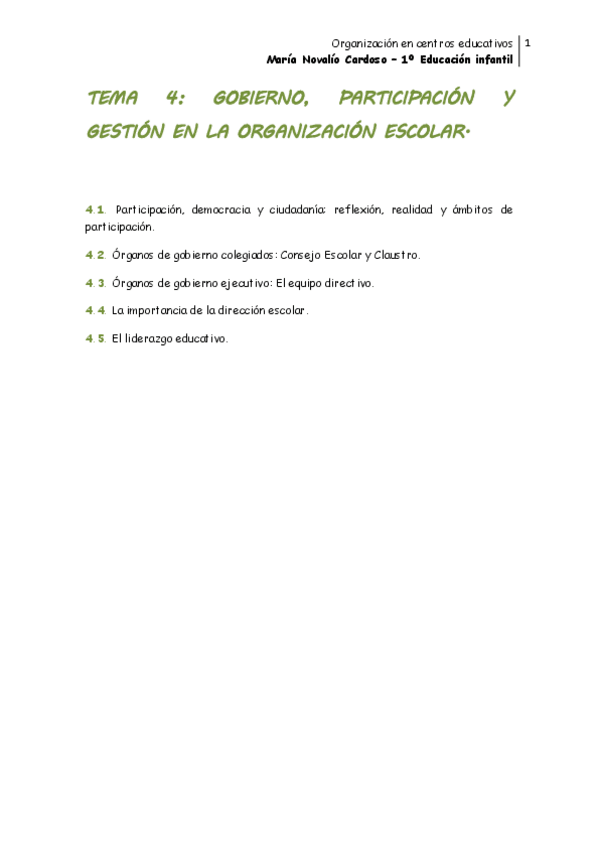 Organización en centros educativos
María Novalío Cardoso – 1º Educación infantil

1

TEMA 4: GOBIERNO, PARTICIPACIÓN Y GESTIÓN EN LA ORGANIZACIÓN ESCOLAR.

4.1. Participación, democracia y ciudadanía: reflexión, realidad y ámbitos de participación.

4.2. Órganos de gobierno colegiados: Consejo Escolar y Claustro.

4.3. Órganos de gobierno ejecutivo: El equipo directivo.

4.4. La importancia de la dirección escolar.

4.5. El liderazgo educativo.